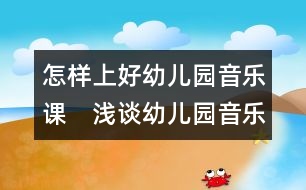 怎样上好幼儿园音乐课　浅谈幼儿园音乐